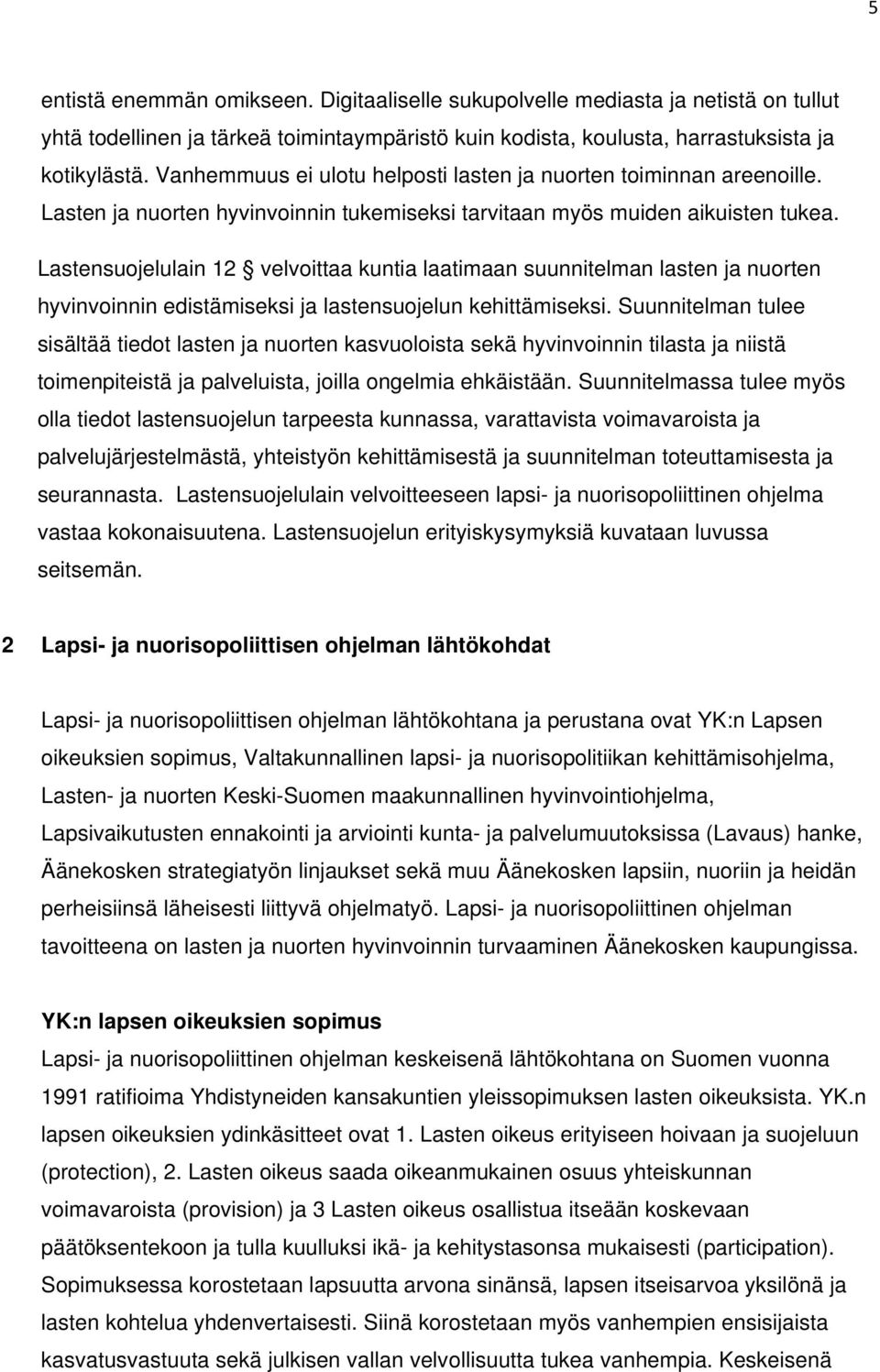 5

entistä enemmän omikseen. Digitaaliselle sukupolvelle mediasta ja netistä on tullut yhtä todellinen ja tärkeä toimintaympäristö kuin kodista, koulusta, harrastuksista ja kotikylästä. Vanhemmuus ei ulotu helposti lasten ja nuorten toiminnan areenoille. Lasten ja nuorten hyvinvoinnin tukemiseksi tarvitaan myös muiden aikuisten tukea.

Lastensuojelulain 12 § velvoittaa kuntia laatimaan suunnitelman lasten ja nuorten hyvinvoinnin edistämiseksi ja lastensuojelun kehittämiseksi. Suunnitelman tulee sisältää tiedot lasten ja nuorten kasvuoloista sekä hyvinvoinnin tilasta ja niistä toimenpiteistä ja palveluista, joilla ongelmia ehkäistään. Suunnitelmassa tulee myös olla tiedot lastensuojelun tarpeesta kunnassa, varattavista voimavaroista ja palvelujärjestelmästä, yhteistyön kehittämisestä ja suunnitelman toteuttamisesta ja seurannasta. Lastensuojelulain velvoitteeseen lapsi- ja nuorisopoliittinen ohjelma vastaa kokonaisuutena. Lastensuojelun erityiskysymyksiä kuvataan luvussa seitsemän.

2 Lapsi- ja nuorisopoliittisen ohjelman lähtökohdat

Lapsi- ja nuorisopoliittisen ohjelman lähtökohtana ja perustana ovat YK:n Lapsen oikeuksien sopimus, Valtakunnallinen lapsi- ja nuorisopolitiikan kehittämisohjelma, Lasten- ja nuorten Keski-Suomen maakunnallinen hyvinvointiohjelma, Lapsivaikutusten ennakointi ja arviointi kunta- ja palvelumuutoksissa (Lavaus) hanke, Äänekosken strategiatyön linjaukset sekä muu Äänekosken lapsiin, nuoriin ja heidän perheisiinsä läheisesti liittyvä ohjelmatyö. Lapsi- ja nuorisopoliittinen ohjelman tavoitteena on lasten ja nuorten hyvinvoinnin turvaaminen Äänekosken kaupungissa.

YK:n lapsen oikeuksien sopimus
Lapsi- ja nuorisopoliittinen ohjelman keskeisenä lähtökohtana on Suomen vuonna 1991 ratifioima Yhdistyneiden kansakuntien yleissopimuksen lasten oikeuksista. YK.n lapsen oikeuksien ydinkäsitteet ovat 1. Lasten oikeus erityiseen hoivaan ja suojeluun (protection), 2. Lasten oikeus saada oikeanmukainen osuus yhteiskunnan voimavaroista (provision) ja 3 Lasten oikeus osallistua itseään koskevaan päätöksentekoon ja tulla kuulluksi ikä- ja kehitystasonsa mukaisesti (participation). Sopimuksessa korostetaan lapsuutta arvona sinänsä, lapsen itseisarvoa yksilönä ja lasten kohtelua yhdenvertaisesti. Siinä korostetaan myös vanhempien ensisijaista kasvatusvastuuta sekä julkisen vallan velvollisuutta tukea vanhempia. Keskeisenä